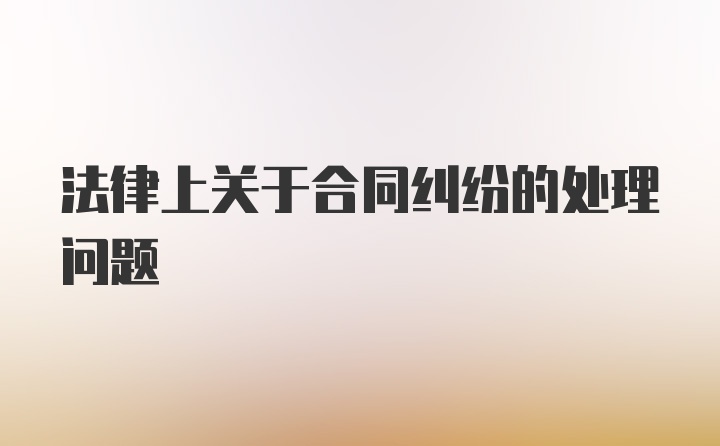 法律上关于合同纠纷的处理问题